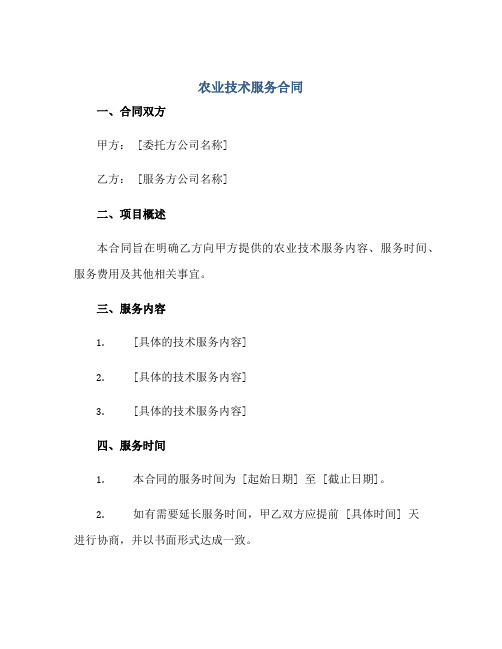 农业技术服务合同

一、合同双方

甲方：［委托方公司名称］

乙方：［服务方公司名称］

二、项目概述

本合同旨在明确乙方向甲方提供的农业技术服务内容、服务时间、服务费用及其他相关事宜。

三、服务内容

1. ［具体的技术服务内容］

2. ［具体的技术服务内容］

3. ［具体的技术服务内容］

四、服务时间

1. 本合同的服务时间为［起始日期］至［截止日期］。

2. 如有需要延长服务时间，甲乙双方应提前［具体时间］天进行协商，并以书面形式达成一致。